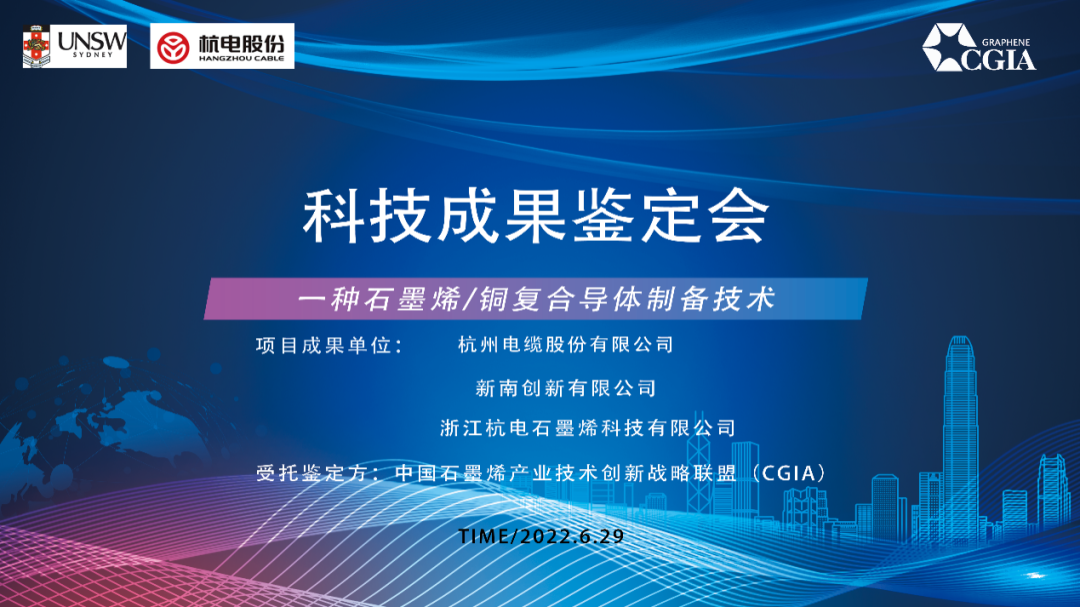 UNSW SYDNEY

杭电股份 HANGZHOU CABLE

GRAPHENE CGIA

科技成果鉴定会

一种石墨烯/铜复合导体制备技术

项目成果单位：　杭州电缆股份有限公司

新南创新有限公司

浙江杭电石墨烯科技有限公司

受托鉴定方：中国石墨烯产业技术创新战略联盟（CGIA）

TIME/2022.6.29